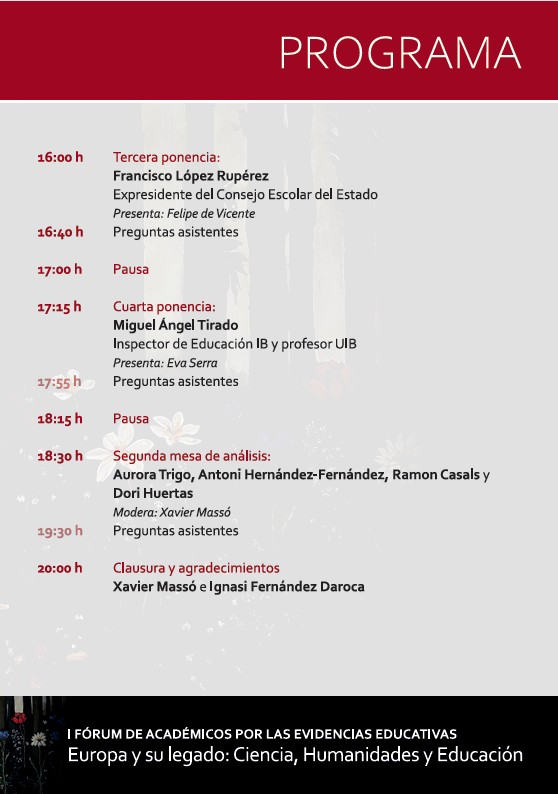 PROGRAMA

16:00 h Tercera ponencia:
Francisco López Rupérez
Expresidente del Consejo Escolar del Estado
Presenta: Felipe de Vicente

16:40 h Preguntas asistentes

17:00 h Pausa

17:15 h Cuarta ponencia:
Miguel Ángel Tirado
Inspector de Educación IB y profesor UIB
Presenta: Eva Serra

17:55 h Preguntas asistentes

18:15 h Pausa

18:30 h Segunda mesa de análisis:
Aurora Trigo, Antoni Hernández-Fernández, Ramon Casals y Dori Huertas
Modera: Xavier Massó

19:30 h Preguntas asistentes

20:00 h Clausura y agradecimientos
Xavier Massó e Ignasi Fernández Daroca

I FÓRUM DE ACADÉMICOS POR LAS EVIDENCIAS EDUCATIVAS
Europa y su legado: Ciencia, Humanidades y Educación